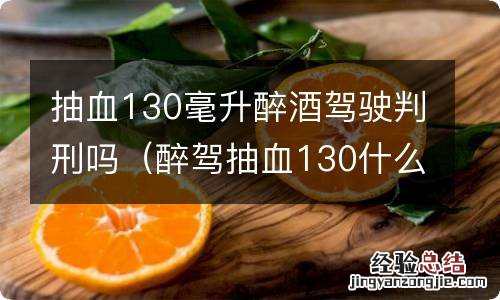 抽血130毫升醉酒驾驶判刑吗（醉驾抽血130什么

经验总结
jingyanzongjie.com